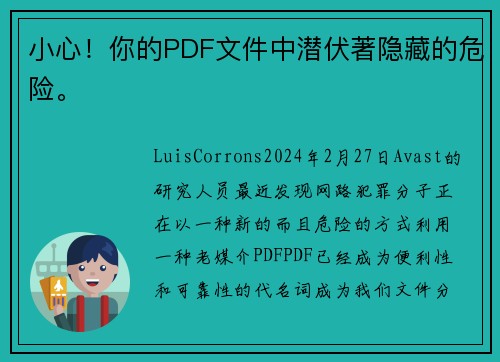 小心！你的PDF文件中潜伏著隐藏的危险。

LuisCorrons2024年2月27日Avast的研究人员最近发现网路犯罪分子正在以一种新的而且危险的方式利用一种老媒介PDFPDF已经成为便利性和可靠性的代名词成为我们文件分